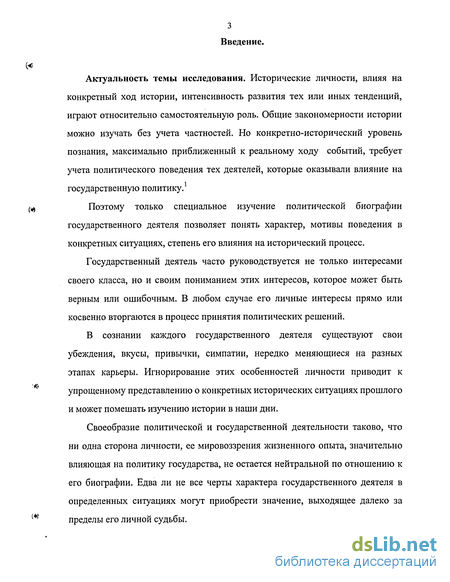 3

Введение.

Актуальность темы исследования. Исторические личности, влияя на конкретный ход истории, интенсивность развития тех или иных тенденций, играют относительно самостоятельную роль. Общие закономерности истории можно изучать без учета частностей. Но конкретно-исторический уровень познания, максимально приближенный к реальному ходу событий, требует учета политического поведения тех деятелей, которые оказывали влияние на государственную политику.$^1$

Поэтому только специальное изучение политической биографии государственного деятеля позволяет понять характер, мотивы поведения в конкретных ситуациях, степень его влияния на исторический процесс.

Государственный деятель часто руководствуется не только интересами своего класса, но и своим пониманием этих интересов, которое может быть верным или ошибочным. В любом случае его личные интересы прямо или косвенно вторгаются в процесс принятия политических решений.

В сознании каждого государственного деятеля существуют свои убеждения, вкусы, привычки, симпатии, нередко меняющиеся на разных этапах карьеры. Игнорирование этих особенностей личности приводит к упрощенному представлению о конкретных исторических ситуациях прошлого и может помешать изучению истории в наши дни.

Своеобразие политической и государственной деятельности таково, что ни одна сторона личности, ее мировоззрения жизненного опыта, значительно влияющая на политику государства, не остается нейтральной по отношению к его биографии. Едва ли не все черты характера государственного деятеля в определенных ситуациях могут приобрести значение, выходящее далеко за пределы его личной судьбы.

dsLib.net
библиотека диссертаций